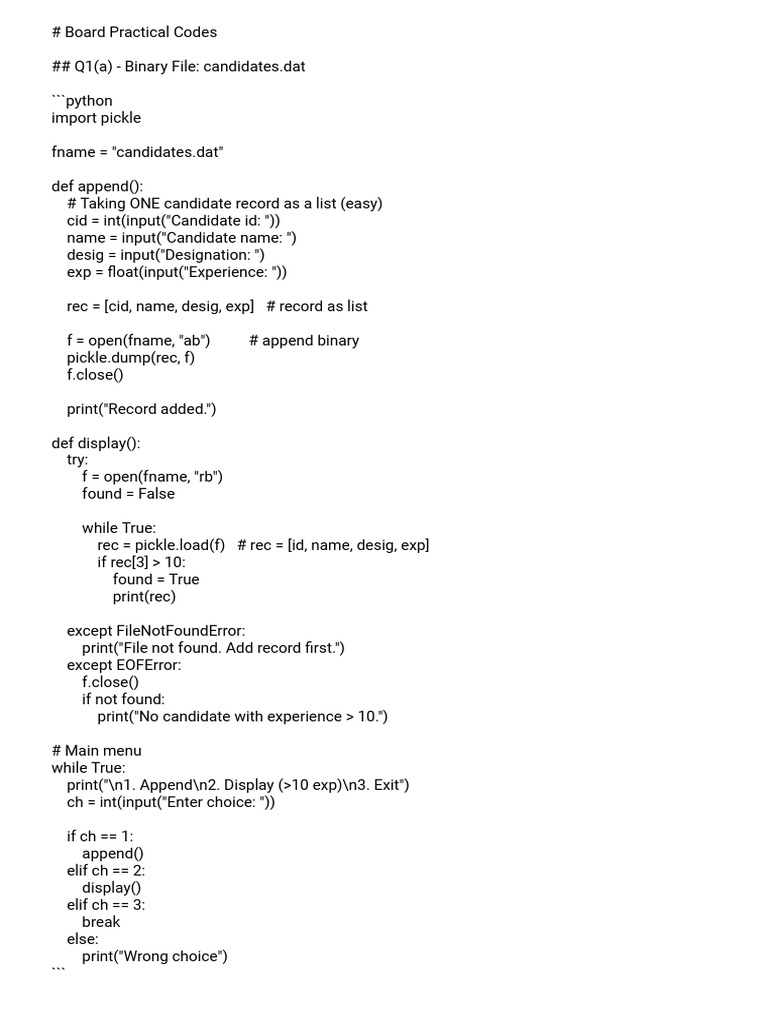 # Board Practical Codes

## Q1(a) - Binary File: candidates.dat

```python
import pickle

fname = "candidates.dat"

def append():
    # Taking ONE candidate record as a list (easy)
    cid = int(input("Candidate id: "))
    name = input("Candidate name: ")
    desig = input("Designation: ")
    exp = float(input("Experience: "))

    rec = [cid, name, desig, exp]   # record as list

    f = open(fname, "ab")         # append binary
    pickle.dump(rec, f)
    f.close()

    print("Record added.")

def display():
    try:
        f = open(fname, "rb")
        found = False

        while True:
            rec = pickle.load(f)   # rec = [id, name, desig, exp]
            if rec[3] > 10:
                found = True
                print(rec)

    except FileNotFoundError:
        print("File not found. Add record first.")
    except EOFError:
        f.close()
        if not found:
            print("No candidate with experience > 10.")

# Main menu
while True:
    print("\n1. Append\n2. Display (>10 exp)\n3. Exit")
    ch = int(input("Enter choice: "))

    if ch == 1:
        append()
    elif ch == 2:
        display()
    elif ch == 3:
        break
    else:
        print("Wrong choice")
```